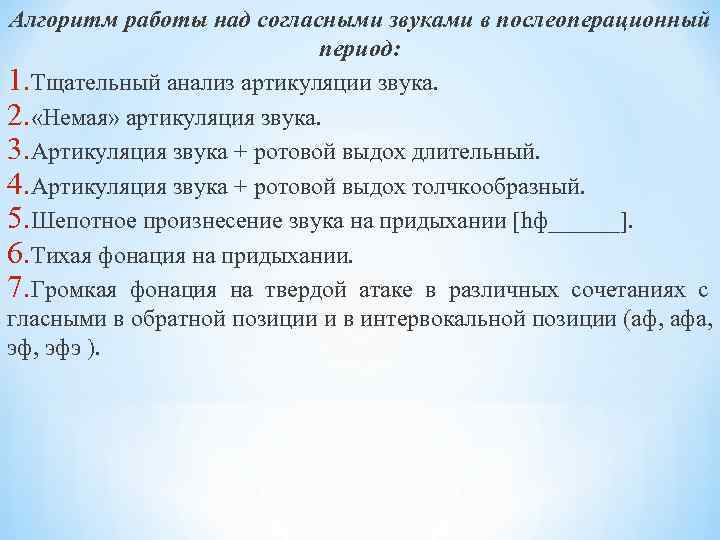 Алгоритм работы над согласными звуками в послеоперационный период:

1.Тщательный анализ артикуляции звука.
2.«Немая» артикуляция звука.
3.Артикуляция звука + ротовой выдох длительный.
4.Артикуляция звука + ротовой выдох толчкообразный.
5.Шепотное произнесение звука на придыхании [hф______].
6.Тихая фонация на придыхании.
7.Громкая фонация на твердой атаке в различных сочетаниях с гласными в обратной позиции и в интервокальной позиции (аф, афа, эф, эфэ ).